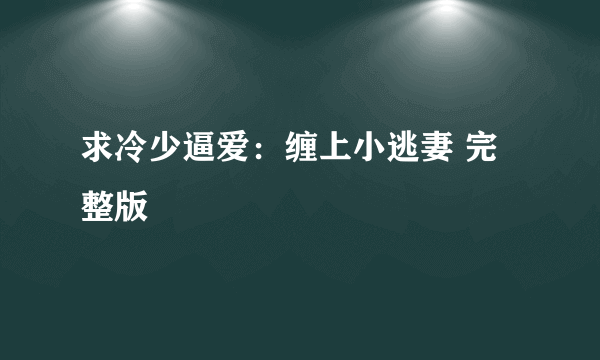 求冷少逼爱：缠上小逃妻 完整版